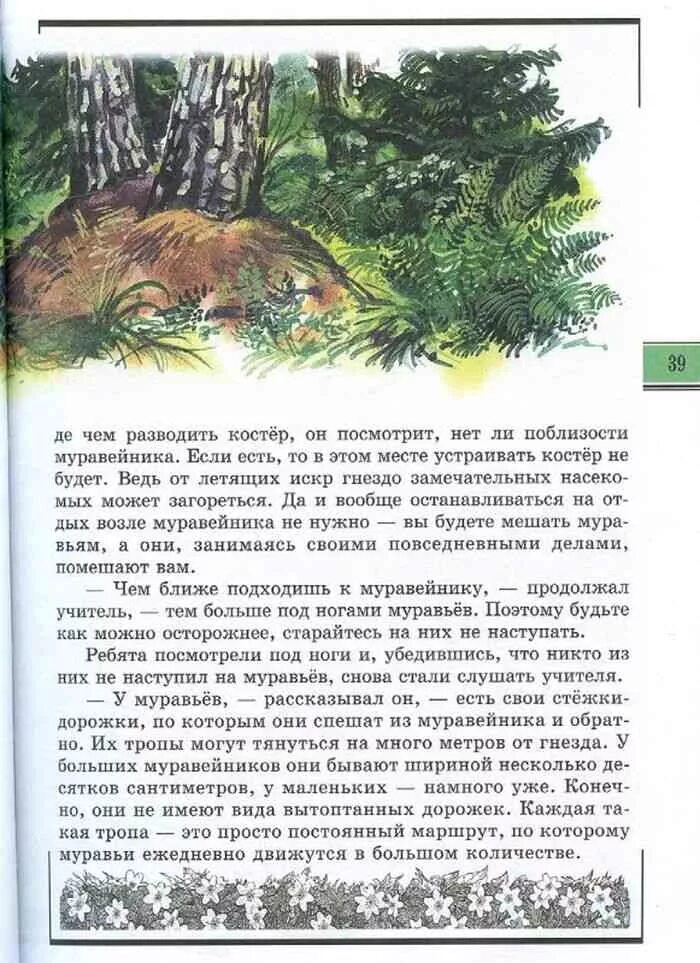 39

де чем разводить костёр, он посмотрит, нет ли поблизости муравейника. Если есть, то в этом месте устраивать костёр не будет. Ведь от летящих искр гнездо замечательных насекомых может загореться. Да и вообще останавливаться на отдых возле муравейника не нужно — вы будете мешать муравьям, а они, занимаясь своими повседневными делами, помешают вам.

— Чем ближе подходишь к муравейнику, — продолжал учитель, — тем больше под ногами муравьёв. Поэтому будьте как можно осторожнее, старайтесь на них не наступать.

Ребята посмотрели под ноги и, убедившись, что никто из них не наступил на муравьёв, снова стали слушать учителя.

— У муравьёв, — рассказывал он, — есть свои стёжки-дорожки, по которым они спешат из муравейника и обратно. Их тропы могут тянуться на много метров от гнезда. У больших муравейников они бывают шириной несколько десятков сантиметров, у маленьких — намного уже. Конечно, они не имеют вида вытоптанных дорожек. Каждая такая тропа — это просто постоянный маршрут, по которому муравьи ежедневно движутся в большом количестве.